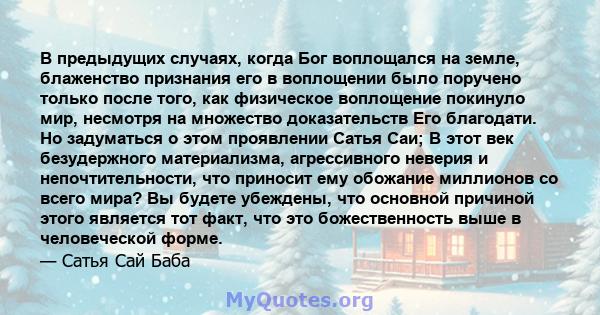 В предыдущих случаях, когда Бог воплощался на земле, блаженство признания его в воплощении было поручено только после того, как физическое воплощение покинуло мир, несмотря на множество доказательств Его благодати. Но задуматься о этом проявлении Сатья Саи; В этот век безудержного материализма, агрессивного неверия и непочтительности, что приносит ему обожание миллионов со всего мира? Вы будете убеждены, что основной причиной этого является тот факт, что это божественность выше в человеческой форме.
— Сатья Сай Баба

MyQuotes.org